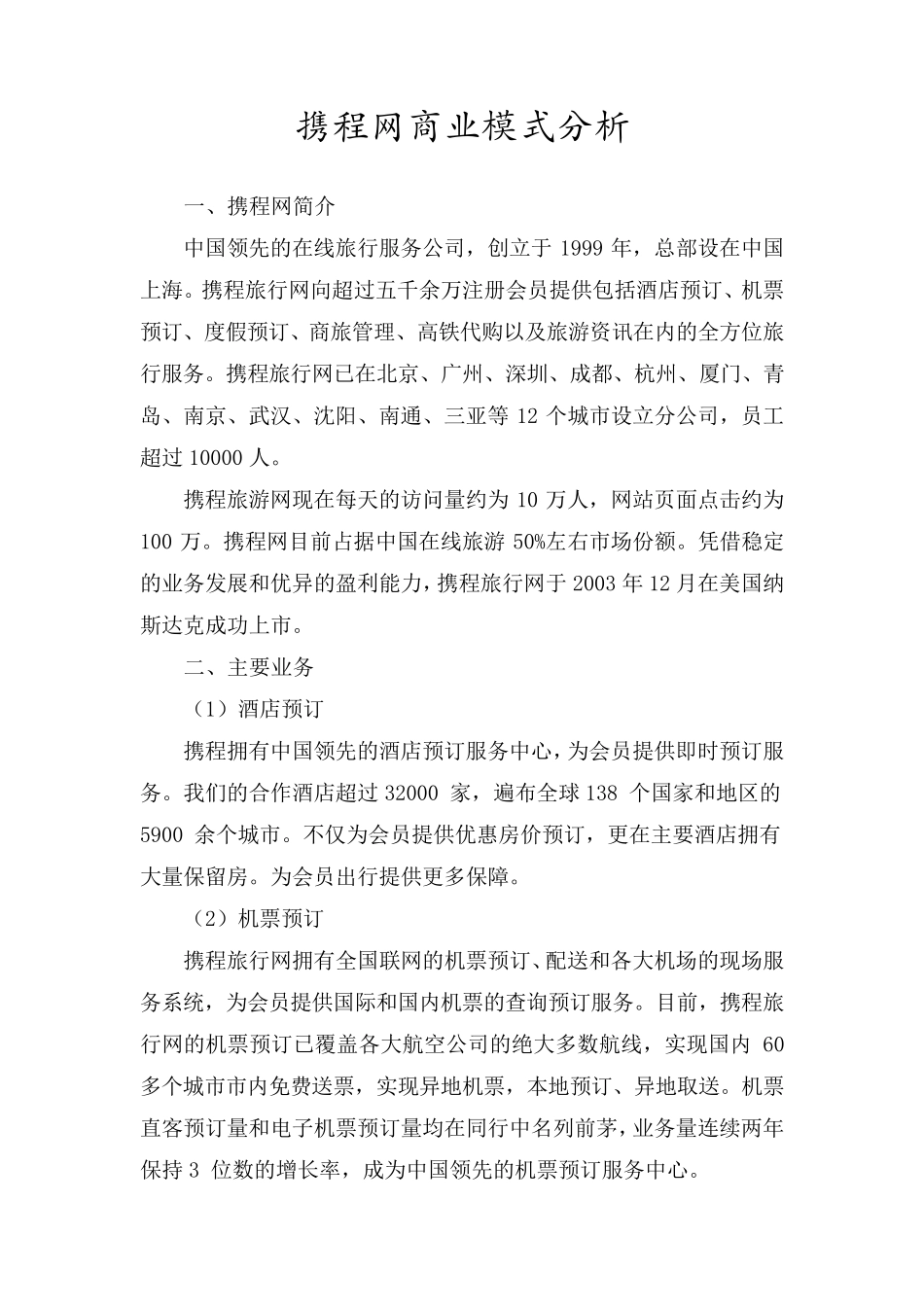 携程网商业模式分析

一、携程网简介

中国领先的在线旅行服务公司，创立于 1999 年，总部设在中国上海。携程旅行网向超过五千余万注册会员提供包括酒店预订、机票预订、度假预订、商旅管理、高铁代购以及旅游资讯在内的全方位旅行服务。携程旅行网已在北京、广州、深圳、成都、杭州、厦门、青岛、南京、武汉、沈阳、南通、三亚等 12 个城市设立分公司，员工超过 10000 人。

携程旅游网现在每天的访问量约为 10 万人，网站页面点击约为 100 万。携程网目前占据中国在线旅游 50%左右市场份额。凭借稳定的业务发展和优异的盈利能力，携程旅行网于 2003 年 12 月在美国纳斯达克成功上市。

二、主要业务

（1）酒店预订

携程拥有中国领先的酒店预订服务中心，为会员提供即时预订服务。我们的合作酒店超过 32000 家，遍布全球 138 个国家和地区的 5900 余个城市。不仅为会员提供优惠房价预订，更在主要酒店拥有大量保留房。为会员出行提供更多保障。

（2）机票预订

携程旅行网拥有全国联网的机票预订、配送和各大机场的现场服务系统，为会员提供国际和国内机票的查询预订服务。目前，携程旅行网的机票预订已覆盖各大航空公司的绝大多数航线，实现国内 60 多个城市市内免费送票，实现异地机票，本地预订、异地取送。机票直客预订量和电子机票预订量均在同行中名列前茅，业务量连续两年保持 3 位数的增长率，成为中国领先的机票预订服务中心。